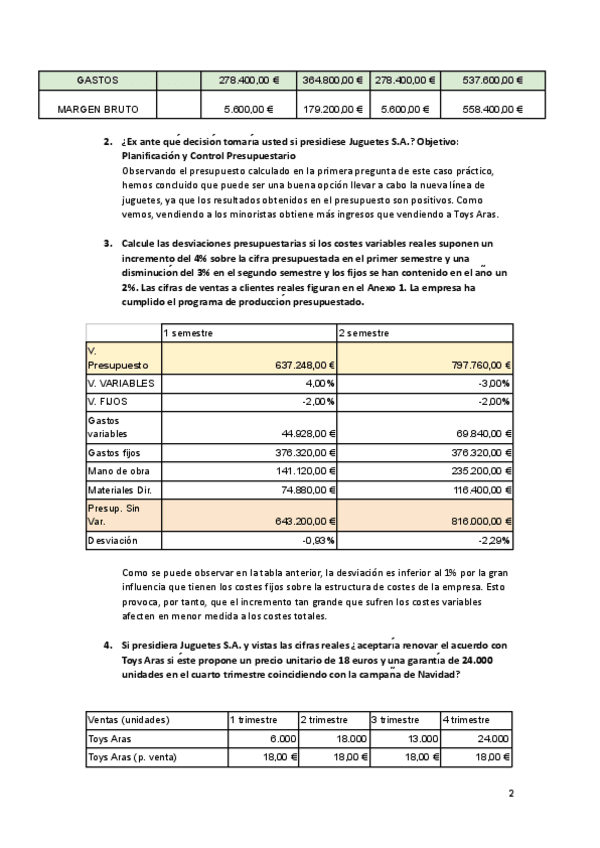 | GASTOS | | 278.400,00 € | 364.800,00 € | 278.400,00 € | 537.600,00 € |
|---|---|---|---|---|---|
| MARGEN BRUTO | | 5.600,00 € | 179.200,00 € | 5.600,00 € | 558.400,00 € |

2. ¿Ex ante qué decisión tomaría usted si presidiese Juguetes S.A.? Objetivo: Planificación y Control Presupuestario
Observando el presupuesto calculado en la primera pregunta de este caso práctico, hemos concluido que puede ser una buena opción llevar a cabo la nueva línea de juguetes, ya que los resultados obtenidos en el presupuesto son positivos. Como vemos, vendiendo a los minoristas obtiene más ingresos que vendiendo a Toys Aras.

3. Calcule las desviaciones presupuestarias si los costes variables reales suponen un incremento del 4% sobre la cifra presupuestada en el primer semestre y una disminución del 3% en el segundo semestre y los fijos se han contenido en el año un 2%. Las cifras de ventas a clientes reales figuran en el Anexo 1. La empresa ha cumplido el programa de producción presupuestado.

| | 1 semestre | 2 semestre |
|---|---|---|
| V. Presupuesto | 637.248,00 € | 797.760,00 € |
| V. VARIABLES | 4,00% | -3,00% |
| V. FIJOS | -2,00% | -2,00% |
| Gastos variables | 44.928,00 € | 69.840,00 € |
| Gastos fijos | 376.320,00 € | 376.320,00 € |
| Mano de obra | 141.120,00 € | 235.200,00 € |
| Materiales Dir. | 74.880,00 € | 116.400,00 € |
| Presup. Sin Var. | 643.200,00 € | 816.000,00 € |
| Desviación | -0,93% | -2,29% |

Como se puede observar en la tabla anterior, la desviación es inferior al 1% por la gran influencia que tienen los costes fijos sobre la estructura de costes de la empresa. Esto provoca, por tanto, que el incremento tan grande que sufren los costes variables afecten en menor medida a los costes totales.

4. Si presidiera Juguetes S.A. y vistas las cifras reales ¿aceptaría renovar el acuerdo con Toys Aras si éste propone un precio unitario de 18 euros y una garantía de 24.000 unidades en el cuarto trimestre coincidiendo con la campaña de Navidad?

| Ventas (unidades) | 1 trimestre | 2 trimestre | 3 trimestre | 4 trimestre |
|---|---|---|---|---|
| Toys Aras | 6.000 | 18.000 | 13.000 | 24.000 |
| Toys Aras (p. venta) | 18,00 € | 18,00 € | 18,00 € | 18,00 € |

2